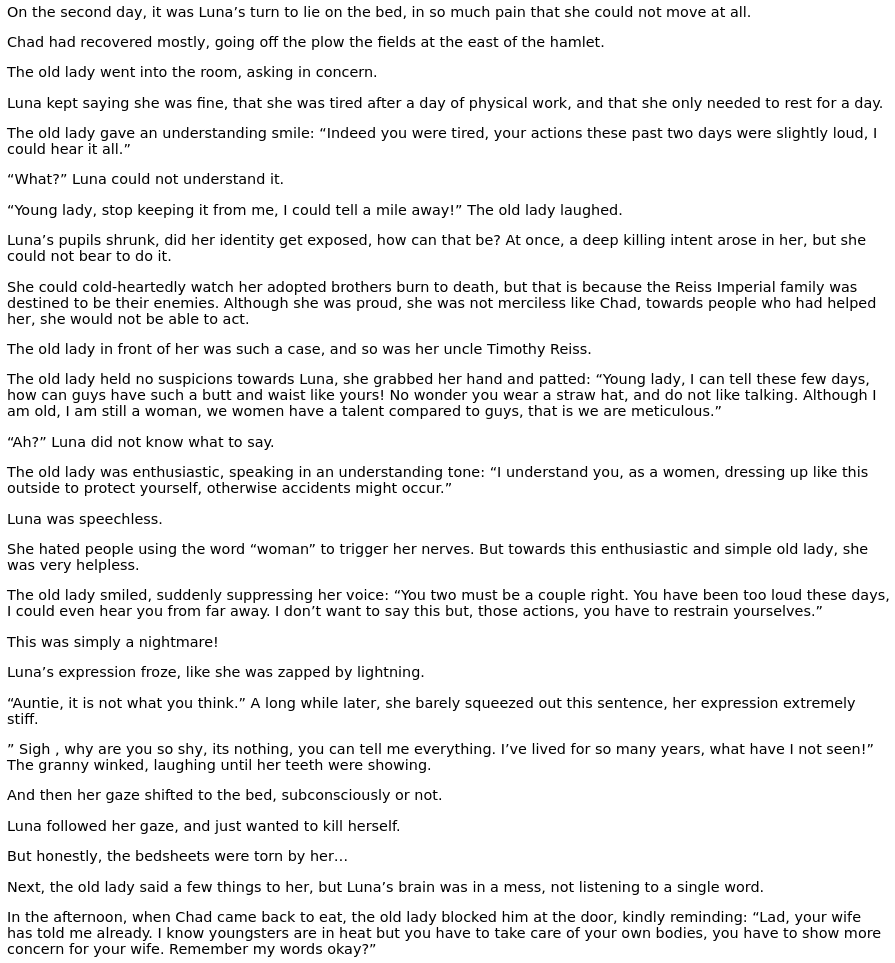 On the second day, it was Luna’s turn to lie on the bed, in so much pain that she could not move at all.

Chad had recovered mostly, going off the plow the fields at the east of the hamlet.

The old lady went into the room, asking in concern.

Luna kept saying she was fine, that she was tired after a day of physical work, and that she only needed to rest for a day.

The old lady gave an understanding smile: “Indeed you were tired, your actions these past two days were slightly loud, I could hear it all.”

“What?” Luna could not understand it.

“Young lady, stop keeping it from me, I could tell a mile away!” The old lady laughed.

Luna’s pupils shrunk, did her identity get exposed, how can that be? At once, a deep killing intent arose in her, but she could not bear to do it.

She could cold-heartedly watch her adopted brothers burn to death, but that is because the Reiss Imperial family was destined to be their enemies. Although she was proud, she was not merciless like Chad, towards people who had helped her, she would not be able to act.

The old lady in front of her was such a case, and so was her uncle Timothy Reiss.

The old lady held no suspicions towards Luna, she grabbed her hand and patted: “Young lady, I can tell these few days, how can guys have such a butt and waist like yours! No wonder you wear a straw hat, and do not like talking. Although I am old, I am still a woman, we women have a talent compared to guys, that is we are meticulous.”

“Ah?” Luna did not know what to say.

The old lady was enthusiastic, speaking in an understanding tone: “I understand you, as a women, dressing up like this outside to protect yourself, otherwise accidents might occur.”

Luna was speechless.

She hated people using the word “woman” to trigger her nerves. But towards this enthusiastic and simple old lady, she was very helpless.

The old lady smiled, suddenly suppressing her voice: “You two must be a couple right. You have been too loud these days, I could even hear you from far away. I don’t want to say this but, those actions, you have to restrain yourselves.”

This was simply a nightmare!

Luna’s expression froze, like she was zapped by lightning.

“Auntie, it is not what you think.” A long while later, she barely squeezed out this sentence, her expression extremely stiff.

” Sigh , why are you so shy, its nothing, you can tell me everything. I’ve lived for so many years, what have I not seen!” The granny winked, laughing until her teeth were showing.

And then her gaze shifted to the bed, subconsciously or not.

Luna followed her gaze, and just wanted to kill herself.

But honestly, the bedsheets were torn by her…

Next, the old lady said a few things to her, but Luna’s brain was in a mess, not listening to a single word.

In the afternoon, when Chad came back to eat, the old lady blocked him at the door, kindly reminding: “Lad, your wife has told me already. I know youngsters are in heat but you have to take care of your own bodies, you have to show more concern for your wife. Remember my words okay?”